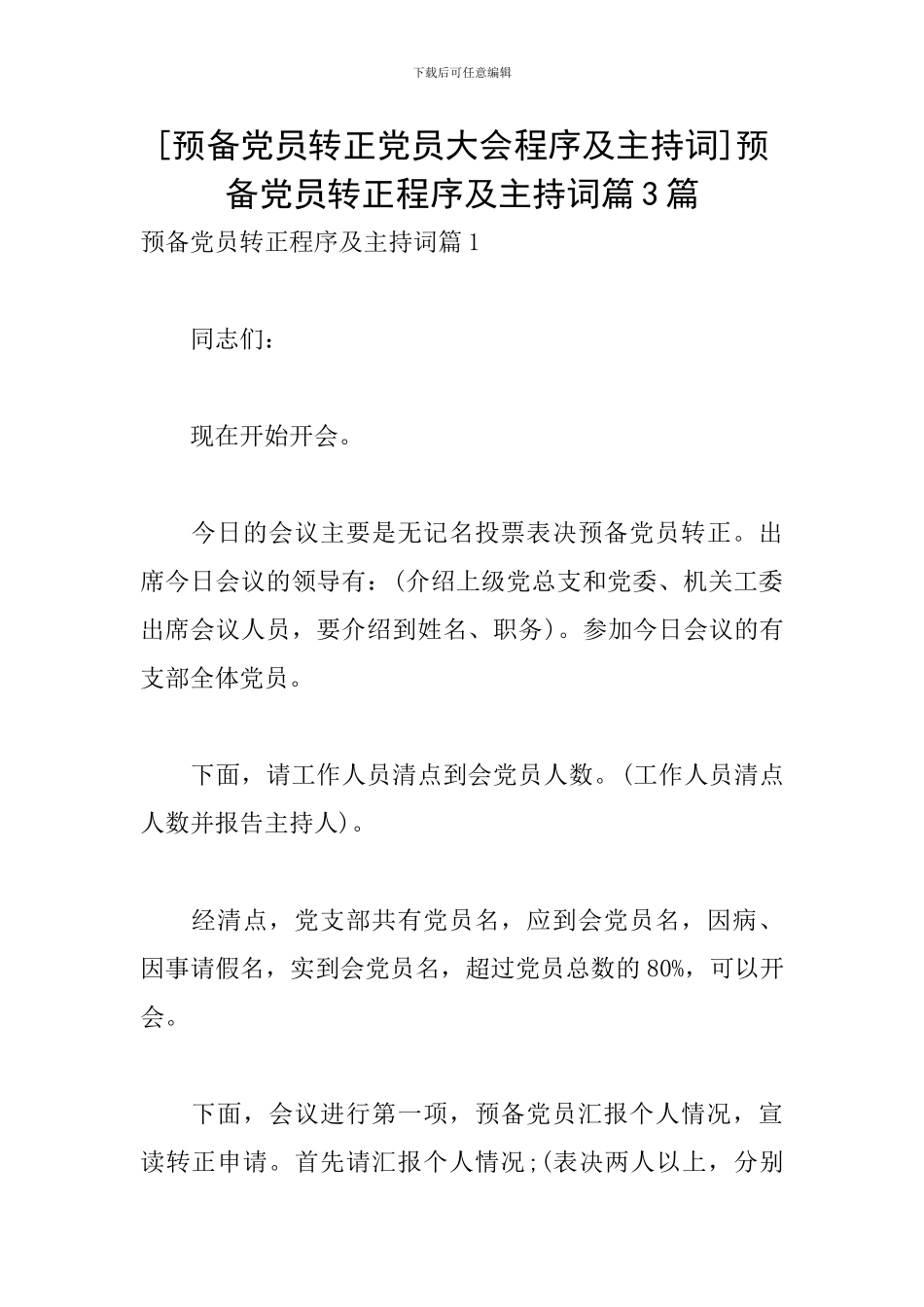 下载后可任意编辑

[预备党员转正党员大会程序及主持词]预备党员转正程序及主持词篇3篇

预备党员转正程序及主持词篇1

同志们：

现在开始开会。

今日的会议主要是无记名投票表决预备党员转正。出席今日会议的领导有：(介绍上级党总支和党委、机关工委出席会议人员，要介绍到姓名、职务)。参加今日会议的有支部全体党员。

下面，请工作人员清点到会党员人数。(工作人员清点人数并报告主持人)。

经清点，党支部共有党员名，应到会党员名，因病、因事请假名，实到会党员名，超过党员总数的80%，可以开会。

下面，会议进行第一项，预备党员汇报个人情况，宣读转正申请。首先请汇报个人情况;(表决两人以上，分别